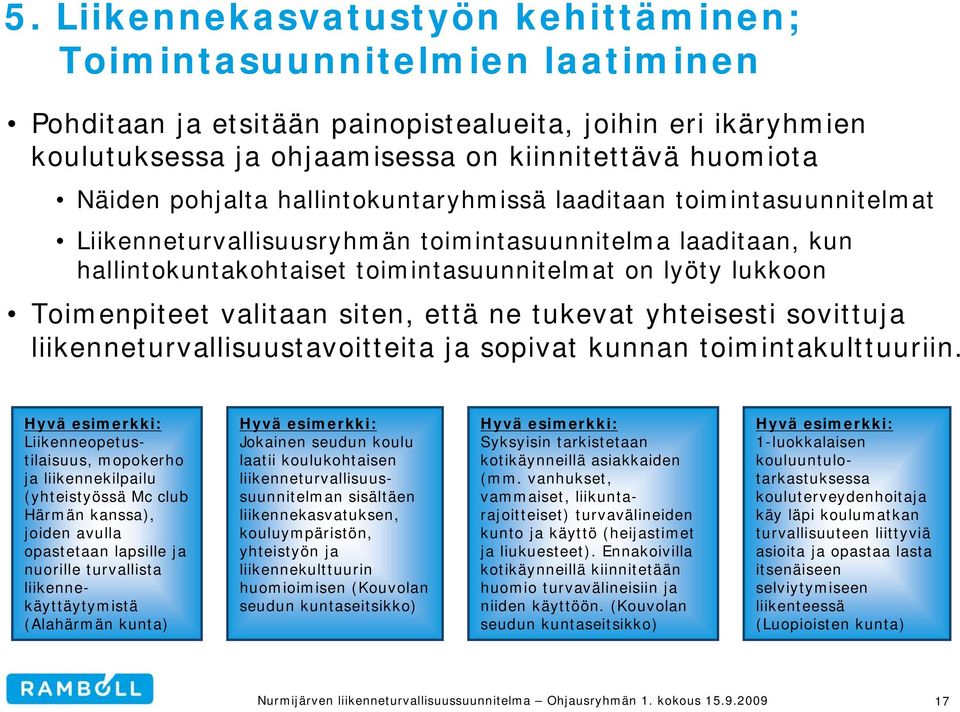 5. Liikennekasvatustyön kehittäminen; Toimintasuunnitelmien laatiminen

• Pohditaan ja etsitään painopistealueita, joihin eri ikäryhmien koulutuksessa ja ohjaamisessa on kiinnitettävä huomiota

• Näiden pohjalta hallintokuntaryhmissä laaditaan toimintasuunnitelmat

• Liikenneturvallisuusryhmän toimintasuunnitelma laaditaan, kun hallintokuntakohtaiset toimintasuunnitelmat on lyöty lukkoon

• Toimenpiteet valitaan siten, että ne tukevat yhteisesti sovittuja liikenneturvallisuustavoitteita ja sopivat kunnan toimintakulttuuriin.

Hyvä esimerkki:
Liikenneopetustilaisuus, mopokerho ja liikennekilpailu (yhteistyössä Mc club Härmän kanssa), joiden avulla opastetaan lapsille ja nuorille turvallista liikennekäyttäytymistä (Alahärmän kunta)

Hyvä esimerkki:
Jokainen seudun koulu laatii koulukohtaisen liikenneturvallisuussuunnitelman sisältäen liikennekasvatuksen, kouluympäristön, yhteistyön ja liikennekulttuurin huomioimisen (Kouvolan seudun kuntaseitsikko)

Hyvä esimerkki:
Syksyisin tarkistetaan kotikäynneillä asiakkaiden (mm. vanhukset, vammaiset, liikuntarajoitteiset) turvavälineiden kunto ja käyttö (heijastimet ja liukuesteet). Ennakoivilla kotikäynneillä kiinnitetään huomio turvavälineisiin ja niiden käyttöön. (Kouvolan seudun kuntaseitsikko)

Hyvä esimerkki:
1-luokkalaisen kouluuntulotarkastuksessa kouluterveydenhoitaja käy läpi koulumatkan turvallisuuteen liittyviä asioita ja opastaa lasta itsenäiseen selviytymiseen liikenteessä (Luopioisten kunta)

RAMBOLL

Nurmijärven liikenneturvallisuussuunnitelma – Ohjausryhmän 1. kokous 15.9.2009

17